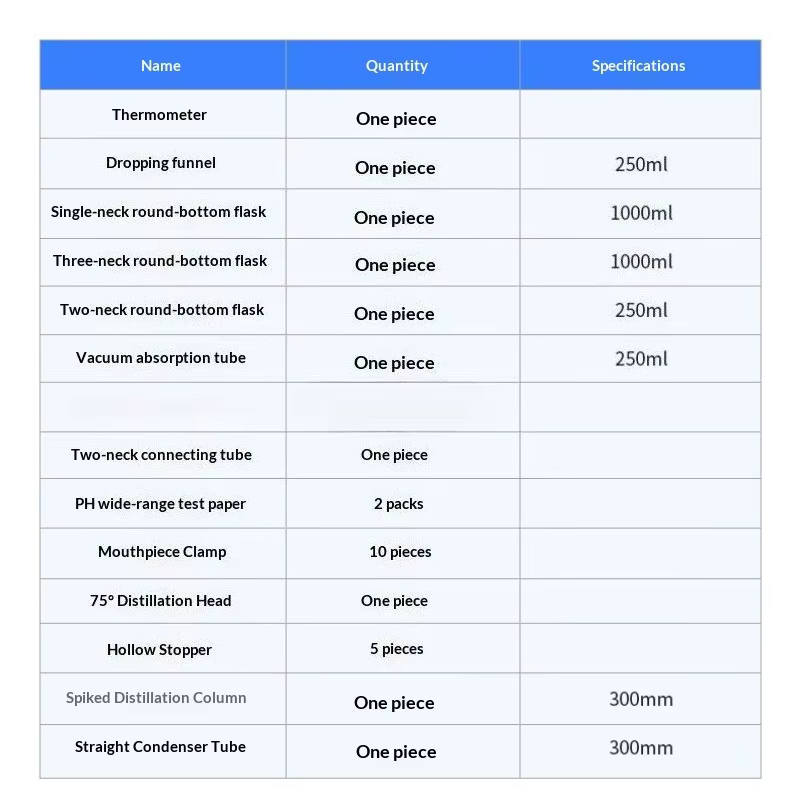 | Name | Quantity | Specifications |
|---|---|---|
| Thermometer | One piece |  |
| Dropping funnel | One piece | 250ml |
| Single-neck round-bottom flask | One piece | 1000ml |
| Three-neck round-bottom flask | One piece | 1000ml |
| Two-neck round-bottom flask | One piece | 250ml |
| Vacuum absorption tube | One piece | 250ml |
|  |  |  |
| Two-neck connecting tube | One piece |  |
| PH wide-range test paper | 2 packs |  |
| Mouthpiece Clamp | 10 pieces |  |
| 75° Distillation Head | One piece |  |
| Hollow Stopper | 5 pieces |  |
| Spiked Distillation Column | One piece | 300mm |
| Straight Condenser Tube | One piece | 300mm |